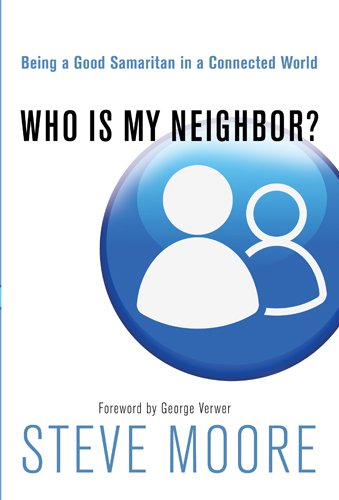 Being a Good Samaritan in a Connected World

WHO IS MY NEIGHBOR?

Foreword by George Verwer

STEVE MOORE